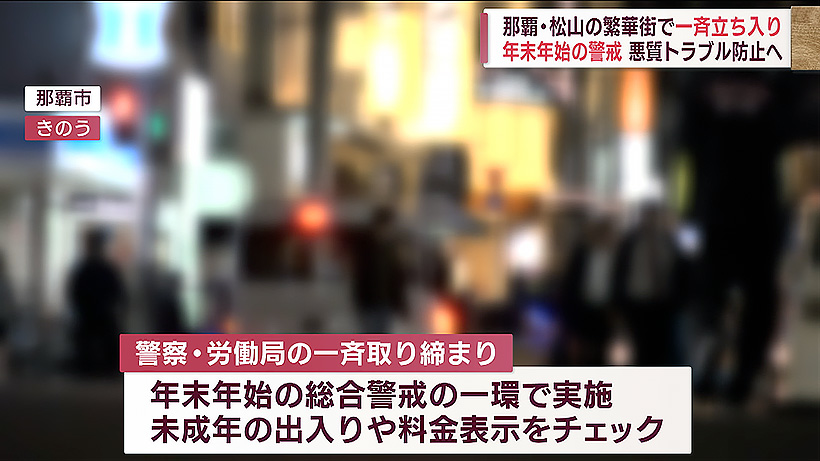 那覇・松山の繁華街で一斉立ち入り
年末年始の警戒 悪質トラブル防止へ

那覇市
きのう

警察・労働局の一斉取り締まり
年末年始の総合警戒の一環で実施
未成年の出入りや料金表示をチェック